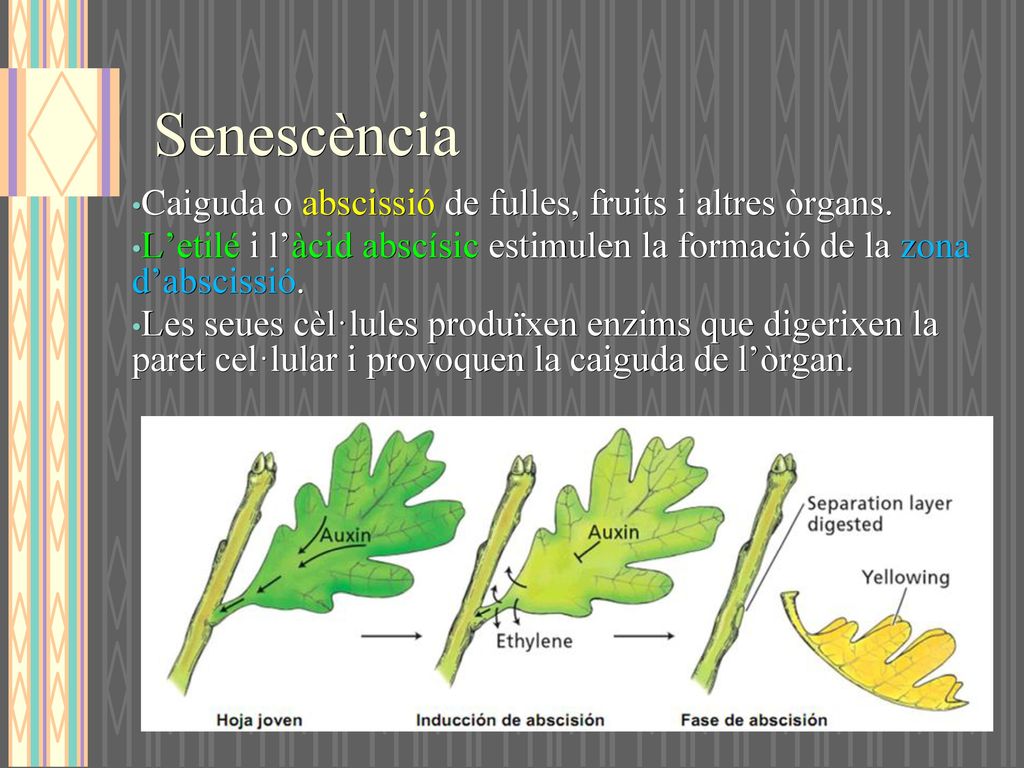 Senescència

•Caiguda o abscissió de fulles, fruits i altres òrgans.
•L’etilé i l’àcid abscísic estimulen la formació de la zona d’abscissió.
•Les seues cèl·lules produïxen enzims que digerixen la paret cel·lular i provoquen la caiguda de l’òrgan.

Auxin
Auxin
Ethylene
Separation layer digested
Yellowing
Hoja joven
Inducción de abscisión
Fase de abscisión